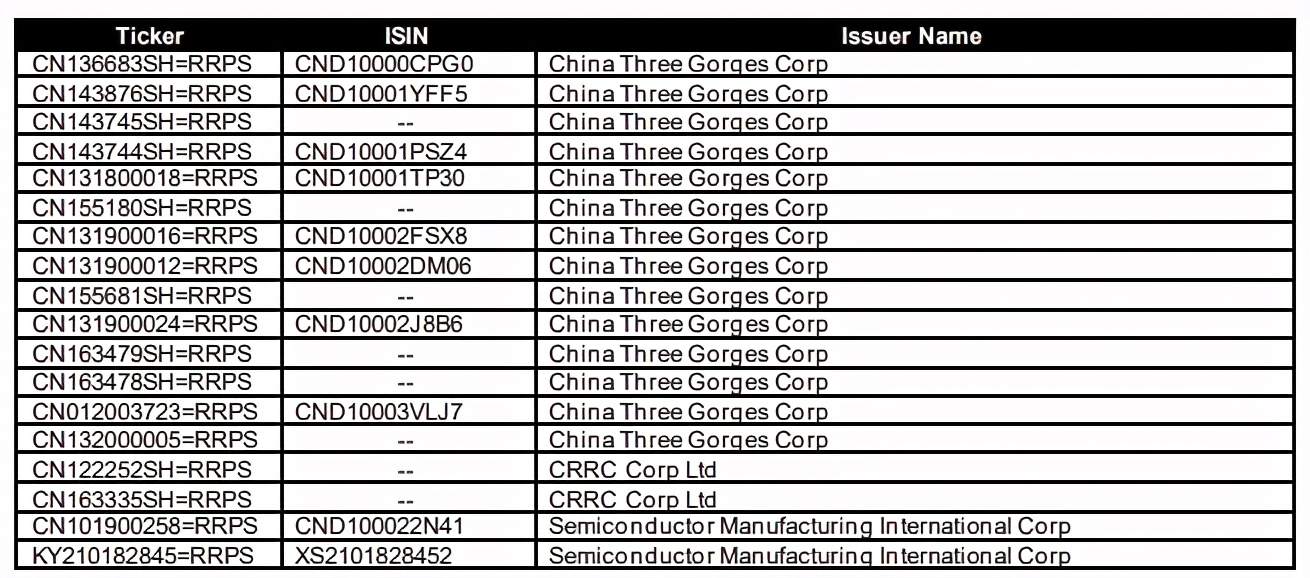 | Ticker | ISIN | Issuer Name |
|---|---|---|
| CN136683SH=RRPS | CND10000CPG0 | China Three Gorges Corp |
| CN143876SH=RRPS | CND10001YFF5 | China Three Gorges Corp |
| CN143745SH=RRPS | -- | China Three Gorges Corp |
| CN143744SH=RRPS | CND10001PSZ4 | China Three Gorges Corp |
| CN131800018=RRPS | CND10001TP30 | China Three Gorges Corp |
| CN155180SH=RRPS | -- | China Three Gorges Corp |
| CN131900016=RRPS | CND10002FSX8 | China Three Gorges Corp |
| CN131900012=RRPS | CND10002DM06 | China Three Gorges Corp |
| CN155681SH=RRPS | -- | China Three Gorges Corp |
| CN131900024=RRPS | CND10002J8B6 | China Three Gorges Corp |
| CN163479SH=RRPS | -- | China Three Gorges Corp |
| CN163478SH=RRPS | -- | China Three Gorges Corp |
| CN012003723=RRPS | CND10003VLJ7 | China Three Gorges Corp |
| CN132000005=RRPS | -- | China Three Gorges Corp |
| CN122252SH=RRPS | -- | CRRC Corp Ltd |
| CN163335SH=RRPS | -- | CRRC Corp Ltd |
| CN101900258=RRPS | CND100022N41 | Semiconductor Manufacturing International Corp |
| KY210182845=RRPS | XS2101828452 | Semiconductor Manufacturing International Corp |